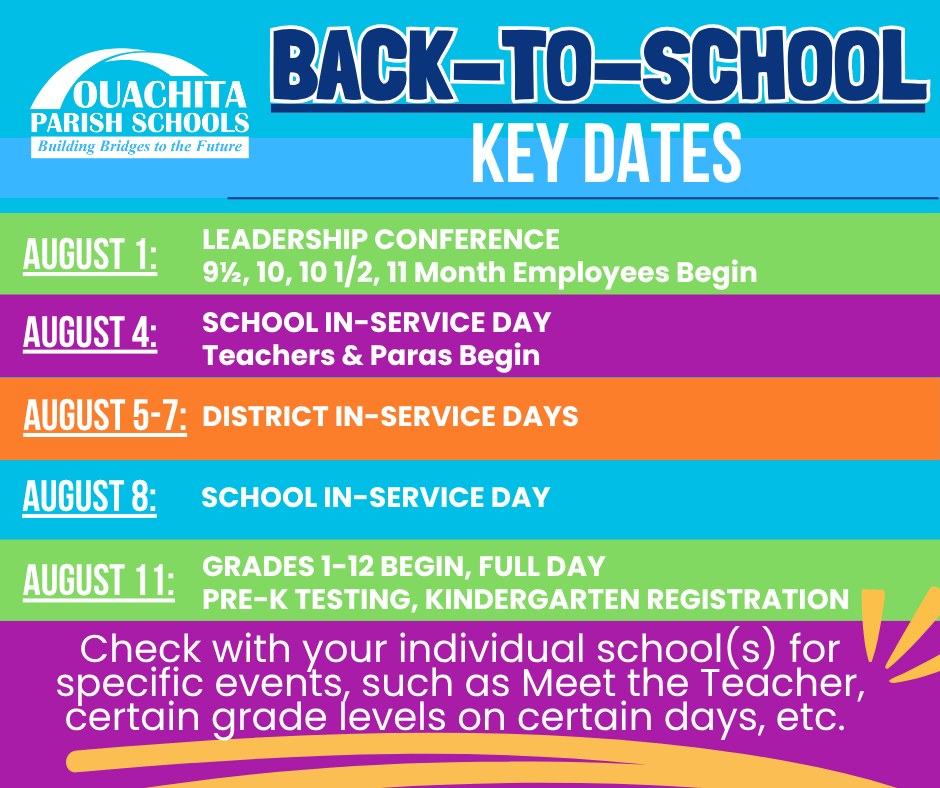 OUACHITA PARISH SCHOOLS
Building Bridges to the Future

BACK-TO-SCHOOL
KEY DATES

AUGUST 1: LEADERSHIP CONFERENCE
9½, 10, 10 1/2, 11 Month Employees Begin

AUGUST 4: SCHOOL IN-SERVICE DAY
Teachers & Paras Begin

AUGUST 5-7: DISTRICT IN-SERVICE DAYS

AUGUST 8: SCHOOL IN-SERVICE DAY

AUGUST 11: GRADES 1-12 BEGIN, FULL DAY
PRE-K TESTING, KINDERGARTEN REGISTRATION

Check with your individual school(s) for specific events, such as Meet the Teacher, certain grade levels on certain days, etc.